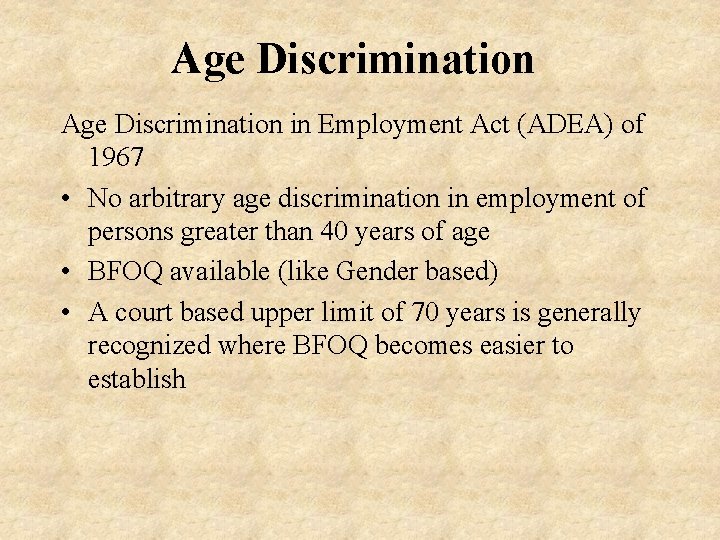 Age Discrimination

Age Discrimination in Employment Act (ADEA) of 1967

• No arbitrary age discrimination in employment of persons greater than 40 years of age
• BFOQ available (like Gender based)
• A court based upper limit of 70 years is generally recognized where BFOQ becomes easier to establish